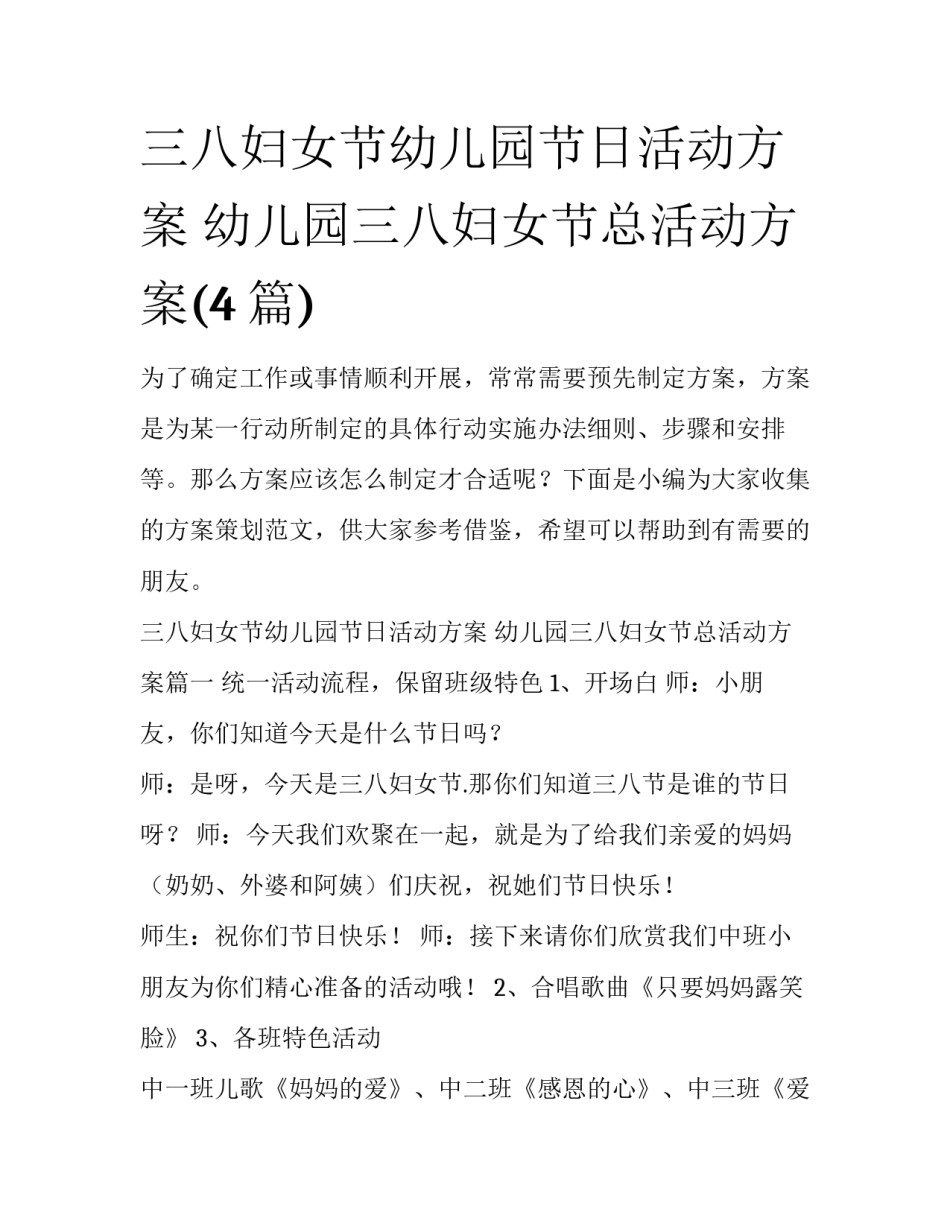 三八妇女节幼儿园节日活动方案 幼儿园三八妇女节总活动方案(4 篇)

为了确定工作或事情顺利开展，常常需要预先制定方案，方案是为某一行动所制定的具体行动实施办法细则、步骤和安排等。那么方案应该怎么制定才合适呢？下面是小编为大家收集的方案策划范文，供大家参考借鉴，希望可以帮助到有需要的朋友。

三八妇女节幼儿园节日活动方案 幼儿园三八妇女节总活动方案篇一 统一活动流程，保留班级特色 1、开场白 师：小朋友，你们知道今天是什么节日吗？

师：是呀，今天是三八妇女节.那你们知道三八节是谁的节日呀？ 师：今天我们欢聚在一起，就是为了给我们亲爱的妈妈（奶奶、外婆和阿姨）们庆祝，祝她们节日快乐！

师生：祝你们节日快乐！ 师：接下来请你们欣赏我们中班小朋友为你们精心准备的活动哦！ 2、合唱歌曲《只要妈妈露笑脸》 3、各班特色活动

中一班儿歌《妈妈的爱》、中二班《感恩的心》、中三班《爱